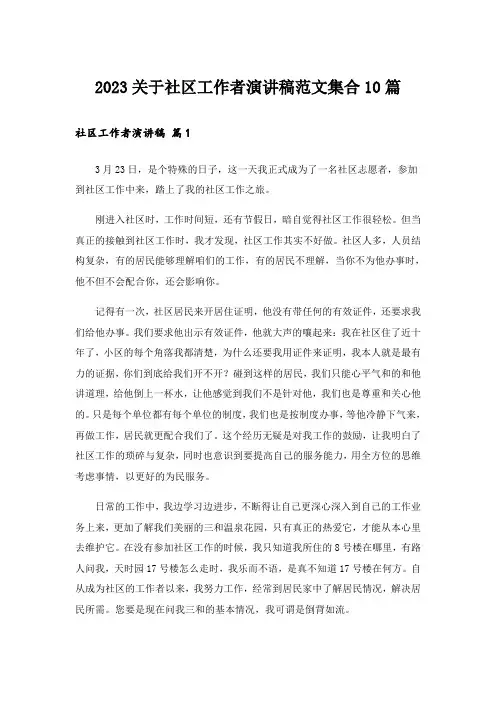 2023关于社区工作者演讲稿范文集合10篇

社区工作者演讲稿 篇1

3月23日，是个特殊的日子，这一天我正式成为了一名社区志愿者，参加到社区工作中来，踏上了我的社区工作之旅。

刚进入社区时，工作时间短，还有节假日，暗自觉得社区工作很轻松。但当真正的接触到社区工作时，我才发现，社区工作其实不好做。社区人多，人员结构复杂，有的居民能够理解咱们的工作，有的居民不理解，当你不为他办事时，他不但不会配合你，还会影响你。

记得有一次，社区居民来开居住证明，他没有带任何的有效证件，还要求我们给他办事。我们要求他出示有效证件，他就大声的嚷起来：我在社区住了近十年了，小区的每个角落我都清楚，为什么还要我用证件来证明，我本人就是最有力的证据，你们到底给我们开不开？碰到这样的居民，我们只能心平气和的和他讲道理，给他倒上一杯水，让他感觉到我们不是针对他，我们也是尊重和关心他的。只是每个单位都有每个单位的制度，我们也是按制度办事，等他冷静下气来，再做工作，居民就更配合我们了。这个经历无疑是对我工作的鼓励，让我明白了社区工作的琐碎与复杂，同时也意识到要提高自己的服务能力，用全方位的思维考虑事情，以更好的为民服务。

日常的工作中，我边学习边进步，不断得让自己更深心深入到自己的工作业务上来，更加了解我们美丽的三和温泉花园，只有真正的热爱它，才能从本心里去维护它。在没有参加社区工作的时候，我只知道我所住的8号楼在哪里，有路人问我，天时园17号楼怎么走时，我乐而不语，是真不知道17号楼在何方。自从成为社区的工作者以来，我努力工作，经常到居民家中了解居民情况，解决居民所需。您要是现在问我三和的基本情况，我可谓是倒背如流。